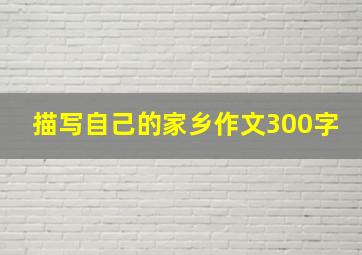 描写自己的家乡作文300字